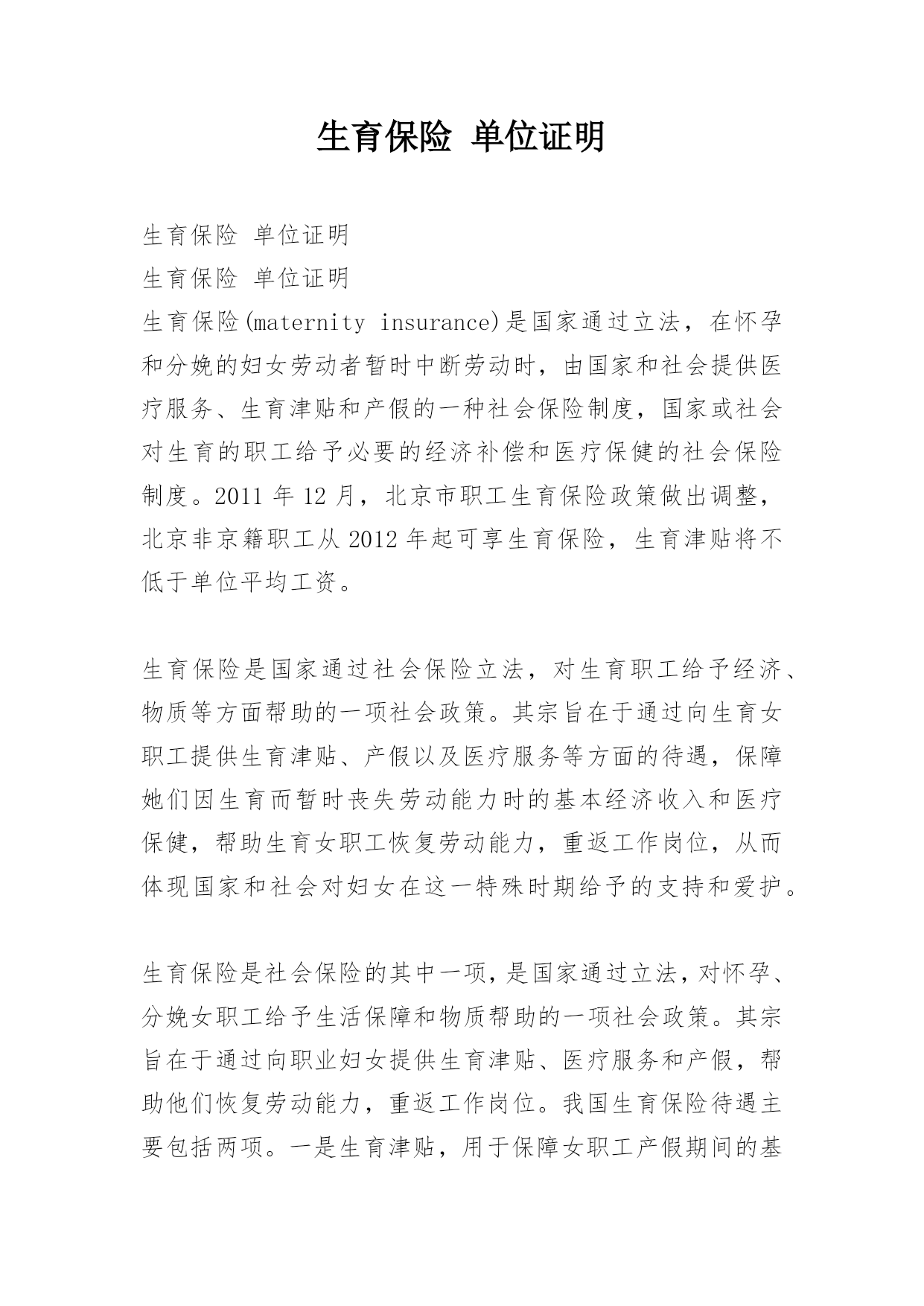 生育保险 单位证明

生育保险 单位证明
生育保险 单位证明
生育保险(maternity insurance)是国家通过立法，在怀孕和分娩的妇女劳动者暂时中断劳动时，由国家和社会提供医疗服务、生育津贴和产假的一种社会保险制度，国家或社会对生育的职工给予必要的经济补偿和医疗保健的社会保险制度。2011 年 12 月，北京市职工生育保险政策做出调整，北京非京籍职工从 2012 年起可享生育保险，生育津贴将不低于单位平均工资。

生育保险是国家通过社会保险立法，对生育职工给予经济、物质等方面帮助的一项社会政策。其宗旨在于通过向生育女职工提供生育津贴、产假以及医疗服务等方面的待遇，保障她们因生育而暂时丧失劳动能力时的基本经济收入和医疗保健，帮助生育女职工恢复劳动能力，重返工作岗位，从而体现国家和社会对妇女在这一特殊时期给予的支持和爱护。

生育保险是社会保险的其中一项，是国家通过立法，对怀孕、分娩女职工给予生活保障和物质帮助的一项社会政策。其宗旨在于通过向职业妇女提供生育津贴、医疗服务和产假，帮助他们恢复劳动能力，重返工作岗位。我国生育保险待遇主要包括两项。一是生育津贴，用于保障女职工产假期间的基